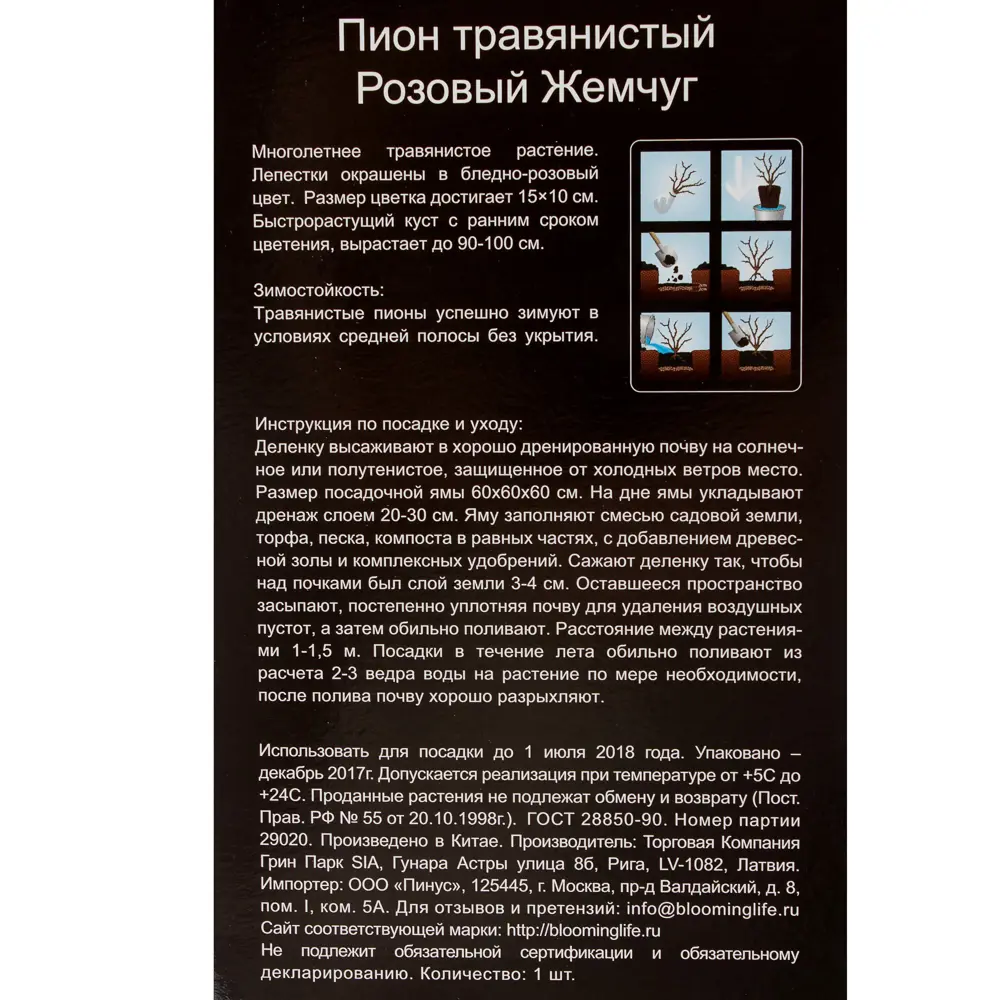 Пион травянистый
Розовый Жемчуг

Многолетнее травянистое растение. Лепестки окрашены в бледно-розовый цвет. Размер цветка достигает 15×10 см. Быстрорастущий куст с ранним сроком цветения, вырастает до 90-100 см.

Зимостойкость:
Травянистые пионы успешно зимуют в условиях средней полосы без укрытия.

Инструкция по посадке и уходу:
Деленку высаживают в хорошо дренированную почву на солнечное или полутенистое, защищенное от холодных ветров место. Размер посадочной ямы 60х60х60 см. На дне ямы укладывают дренаж слоем 20-30 см. Яму заполняют смесью садовой земли, торфа, песка, компоста в равных частях, с добавлением древесной золы и комплексных удобрений. Сажают деленку так, чтобы над почками был слой земли 3-4 см. Оставшееся пространство засыпают, постепенно уплотняя почву для удаления воздушных пустот, а затем обильно поливают. Расстояние между растениями 1-1,5 м. Посадки в течение лета обильно поливают из расчета 2-3 ведра воды на растение по мере необходимости, после полива почву хорошо разрыхляют.

Использовать для посадки до 1 июля 2018 года. Упаковано – декабрь 2017г. Допускается реализация при температуре от +5С до +24С. Проданные растения не подлежат обмену и возврату (Пост. Прав. РФ № 55 от 20.10.1998г.). ГОСТ 28850-90. Номер партии 29020. Произведено в Китае. Производитель: Торговая Компания Грин Парк SIA, Гунара Астры улица 8б, Рига, LV-1082, Латвия. Импортер: ООО «Пинус», 125445, г. Москва, пр-д Валдайский, д. 8, пом. I, ком. 5А. Для отзывов и претензий: info@bloominglife.ru
Сайт соответствующей марки: http://bloominglife.ru
Не подлежит обязательной сертификации и обязательному декларированию. Количество: 1 шт.